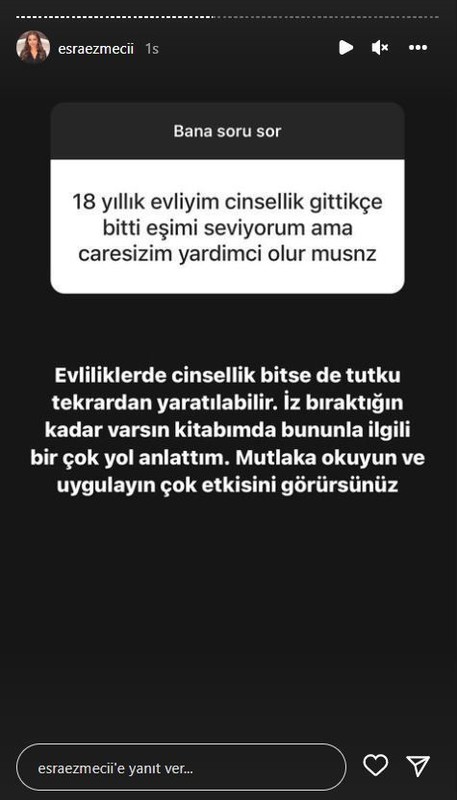 esraezmecii 1s

Bana soru sor

18 yıllık evliyim cinsellik gittikçe bitti eşimi seviyorum ama caresizim yardimci olur musnz

Evliliklerde cinsellik bitse de tutku tekrardan yaratılabilir. İz bıraktığın kadar varsın kitabımda bununla ilgili bir çok yol anlattım. Mutlaka okuyun ve uygulayın çok etkisini görürsünüz

esraezmecii'e yanıt ver...